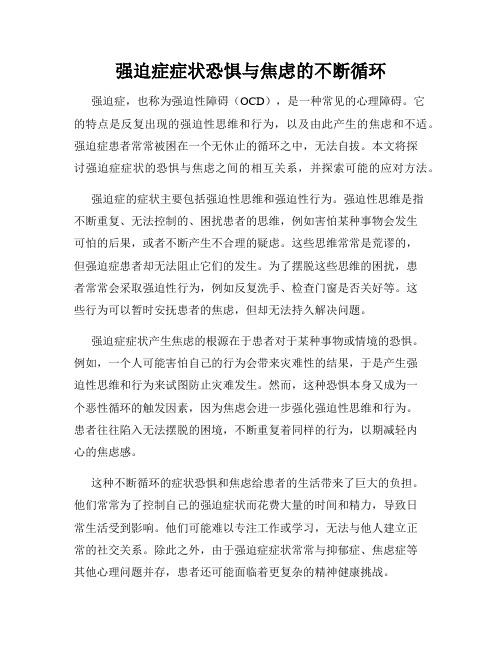 强迫症症状恐惧与焦虑的不断循环

强迫症，也称为强迫性障碍（OCD），是一种常见的心理障碍。它的特点是反复出现的强迫性思维和行为，以及由此产生的焦虑和不适。强迫症患者常常被困在一个无休止的循环之中，无法自拔。本文将探讨强迫症症状的恐惧与焦虑之间的相互关系，并探索可能的应对方法。

强迫症的症状主要包括强迫性思维和强迫性行为。强迫性思维是指不断重复、无法控制的、困扰患者的思维，例如害怕某种事物会发生可怕的后果，或者不断产生不合理的疑虑。这些思维常常是荒谬的，但强迫症患者却无法阻止它们的发生。为了摆脱这些思维的困扰，患者常常会采取强迫性行为，例如反复洗手、检查门窗是否关好等。这些行为可以暂时安抚患者的焦虑，但却无法持久解决问题。

强迫症症状产生焦虑的根源在于患者对于某种事物或情境的恐惧。例如，一个人可能害怕自己的行为会带来灾难性的结果，于是产生强迫性思维和行为来试图防止灾难发生。然而，这种恐惧本身又成为一个恶性循环的触发因素，因为焦虑会进一步强化强迫性思维和行为。患者往往陷入无法摆脱的困境，不断重复着同样的行为，以期减轻内心的焦虑感。

这种不断循环的症状恐惧和焦虑给患者的生活带来了巨大的负担。他们常常为了控制自己的强迫症状而花费大量的时间和精力，导致日常生活受到影响。他们可能难以专注工作或学习，无法与他人建立正常的社交关系。除此之外，由于强迫症症状常常与抑郁症、焦虑症等其他心理问题并存，患者还可能面临着更复杂的精神健康挑战。